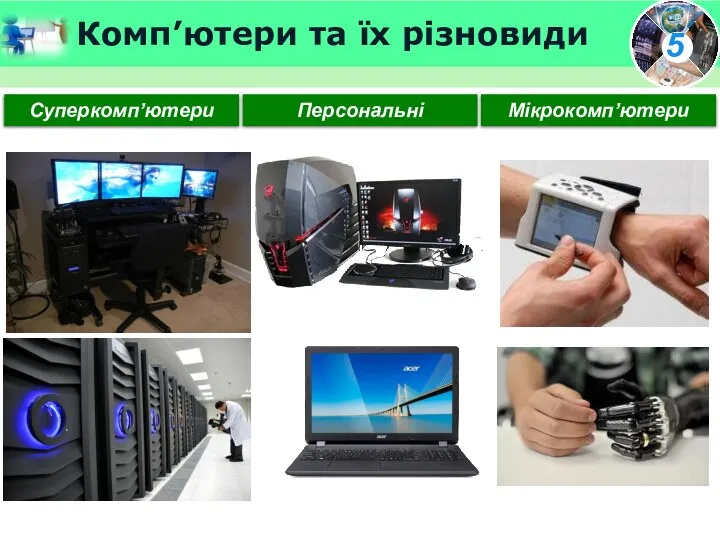 Комп’ютери та їх різновиди

5

Суперкомп’ютери

Персональні

Мікрокомп’ютери

acer

acer